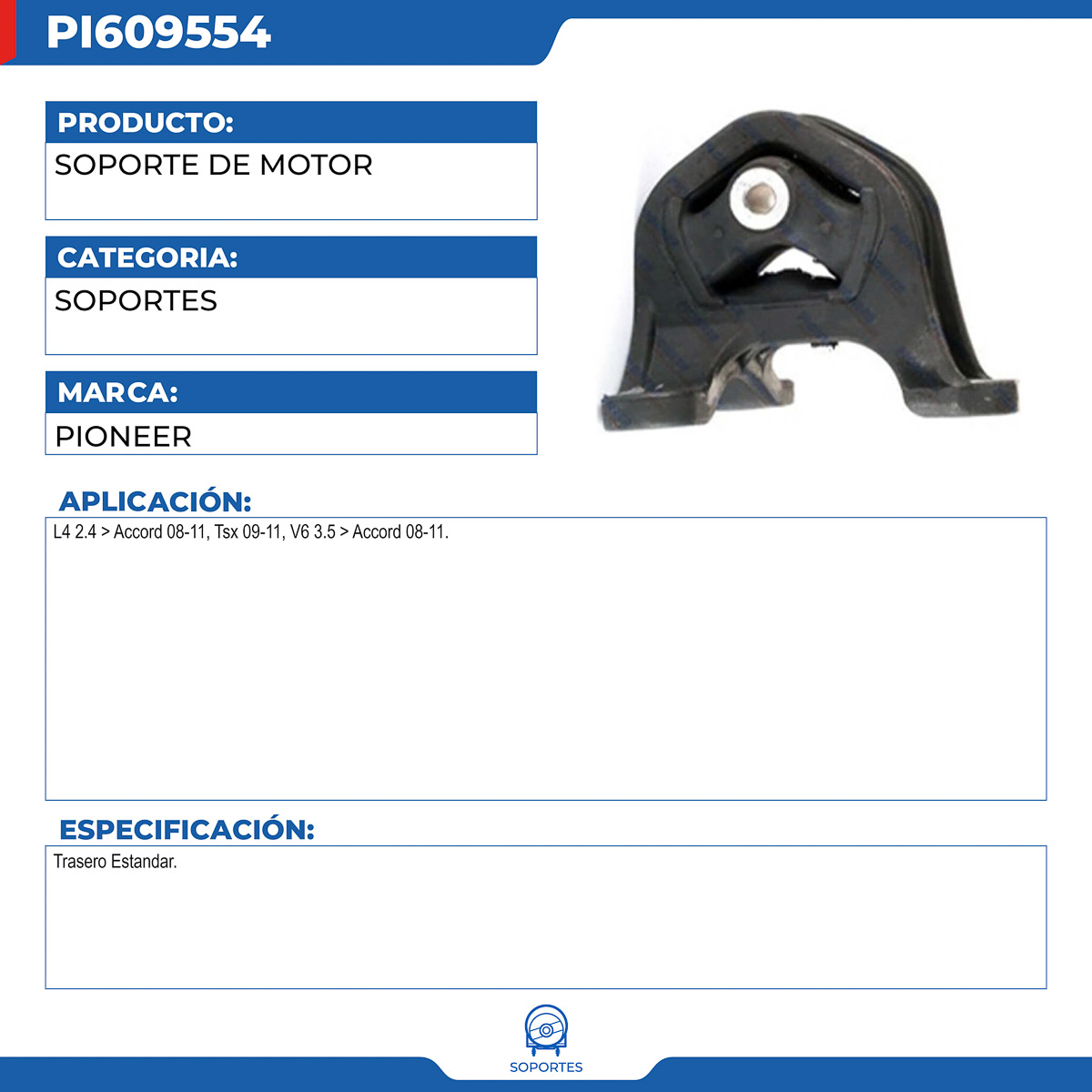 PI609554

PRODUCTO:
SOPORTE DE MOTOR

CATEGORIA:
SOPORTES

MARCA:
PIONEER

APLICACIÓN:
L4 2.4 > Accord 08-11, Tsx 09-11, V6 3.5 > Accord 08-11.

ESPECIFICACIÓN:
Trasero Estandar.

SOPORTES